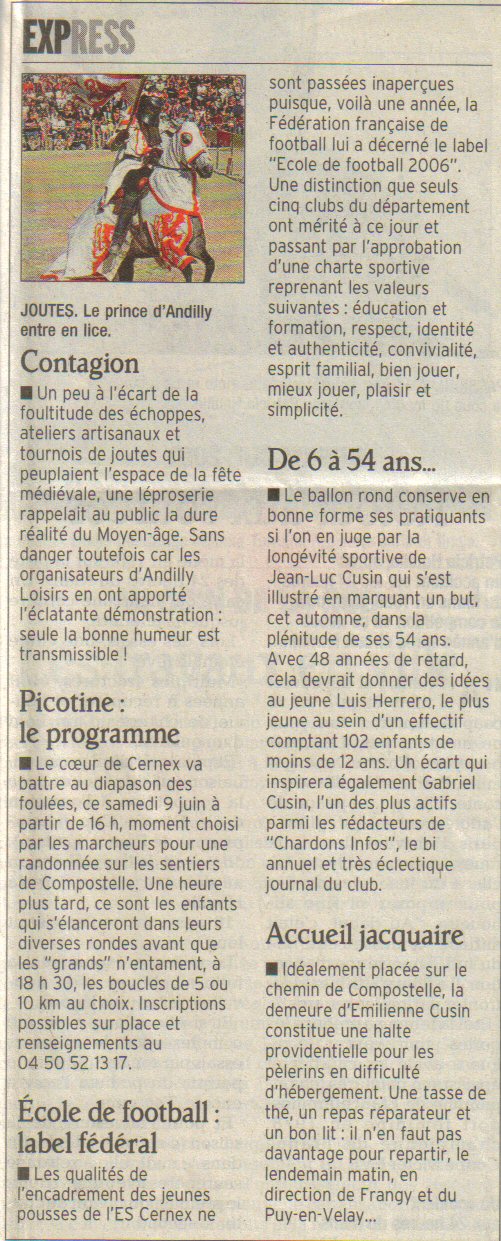 EXPRESS

JOUTES. Le prince d'Andilly entre en lice.

Contagion

■ Un peu à l'écart de la foultitude des échoppes, ateliers artisanaux et tournois de joutes qui peuplaient l'espace de la fête médiévale, une léproserie rappelait au public la dure réalité du Moyen-âge. Sans danger toutefois car les organisateurs d'Andilly Loisirs en ont apporté l'éclatante démonstration : seule la bonne humeur est transmissible !

Picotine : le programme

■ Le cœur de Cernex va battre au diapason des foulées, ce samedi 9 juin à partir de 16 h, moment choisi par les marcheurs pour une randonnée sur les sentiers de Compostelle. Une heure plus tard, ce sont les enfants qui s'élanceront dans leurs diverses rondes avant que les "grands" n'entament, à 18 h 30, les boucles de 5 ou 10 km au choix. Inscriptions possibles sur place et renseignements au 04 50 52 13 17.

École de football : label fédéral

■ Les qualités de l'encadrement des jeunes pousses de l'ES Cernex ne sont passées inaperçues puisque, voilà une année, la Fédération française de football lui a décerné le label "Ecole de football 2006". Une distinction que seuls cinq clubs du département ont mérité à ce jour et passant par l'approbation d'une charte sportive reprenant les valeurs suivantes : éducation et formation, respect, identité et authenticité, convivialité, esprit familial, bien jouer, mieux jouer, plaisir et simplicité.

De 6 à 54 ans...

■ Le ballon rond conserve en bonne forme ses pratiquants si l'on en juge par la longévité sportive de Jean-Luc Cusin qui s'est illustré en marquant un but, cet automne, dans la plénitude de ses 54 ans. Avec 48 années de retard, cela devrait donner des idées au jeune Luis Herrero, le plus jeune au sein d'un effectif comptant 102 enfants de moins de 12 ans. Un écart qui inspirera également Gabriel Cusin, l'un des plus actifs parmi les rédacteurs de "Chardons Infos", le bi annuel et très éclectique journal du club.

Accueil jacquaire

■ Idéalement placée sur le chemin de Compostelle, la demeure d'Emilienne Cusin constitue une halte providentielle pour les pèlerins en difficulté d'hébergement. Une tasse de thé, un repas réparateur et un bon lit : il n'en faut pas davantage pour repartir, le lendemain matin, en direction de Frangy et du Puy-en-Velay...